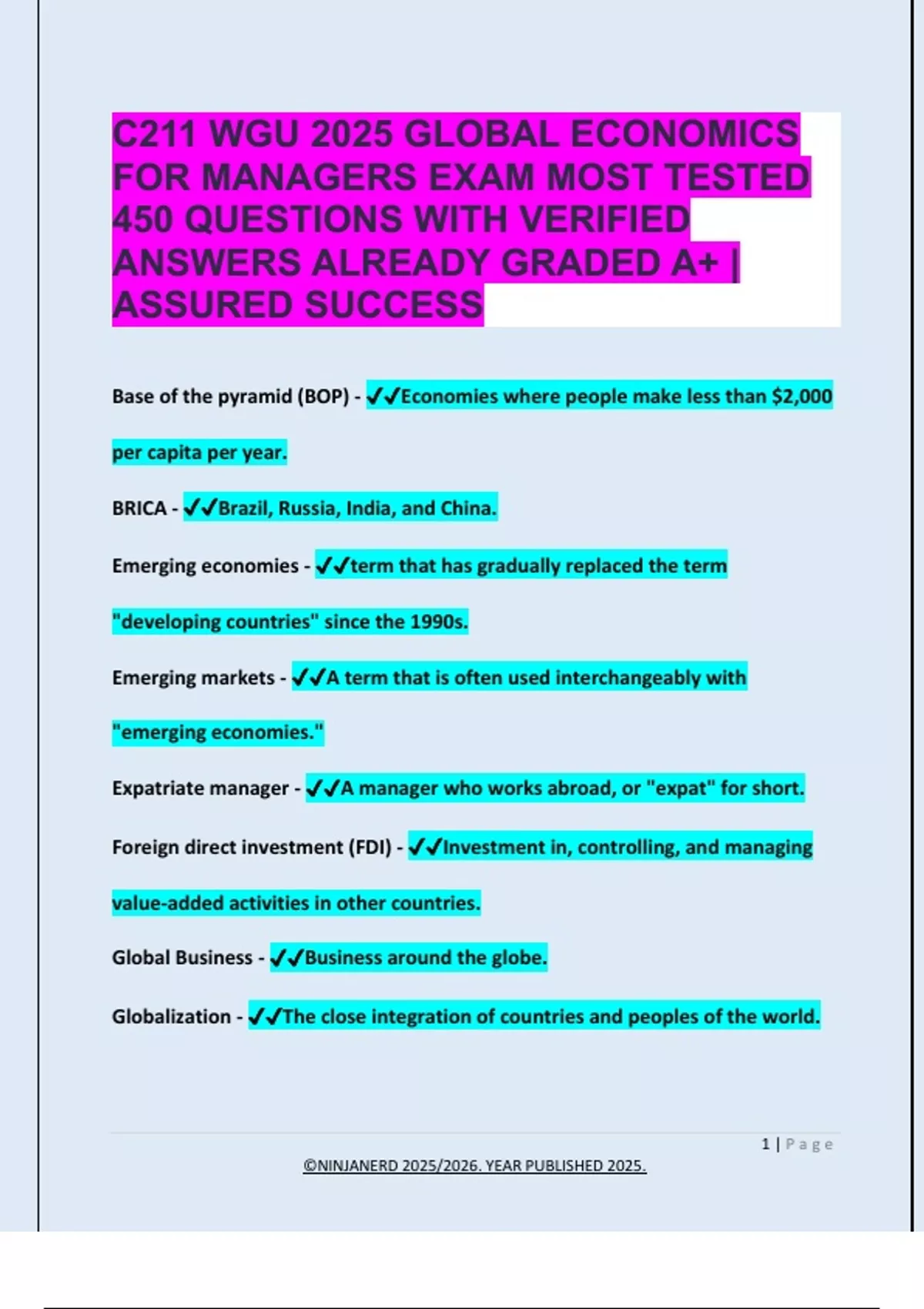 C211 WGU 2025 GLOBAL ECONOMICS FOR MANAGERS EXAM MOST TESTED 450 QUESTIONS WITH VERIFIED ANSWERS ALREADY GRADED A+ | ASSURED SUCCESS

Base of the pyramid (BOP) - ✓✓Economies where people make less than $2,000 per capita per year.

BRICA - ✓✓Brazil, Russia, India, and China.

Emerging economies - ✓✓term that has gradually replaced the term "developing countries" since the 1990s.

Emerging markets - ✓✓A term that is often used interchangeably with "emerging economies."

Expatriate manager - ✓✓A manager who works abroad, or "expat" for short.

Foreign direct investment (FDI) - ✓✓Investment in, controlling, and managing value-added activities in other countries.

Global Business - ✓✓Business around the globe.

Globalization - ✓✓The close integration of countries and peoples of the world.

1 | Page

©NINJANERD 2025/2026. YEAR PUBLISHED 2025.